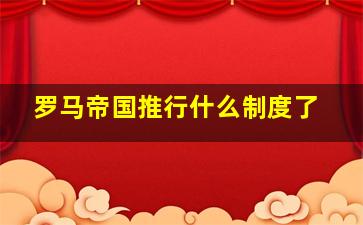 罗马帝国推行什么制度了